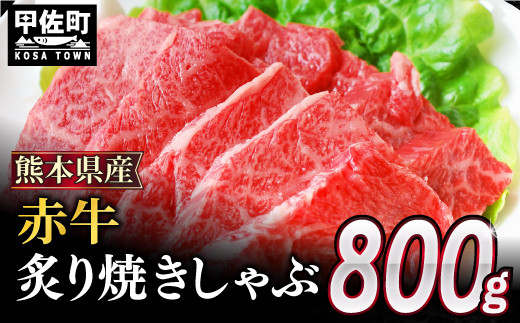 甲佐町
KOSA TOWN

熊本県産

赤牛

炙り焼きしゃぶ

800g